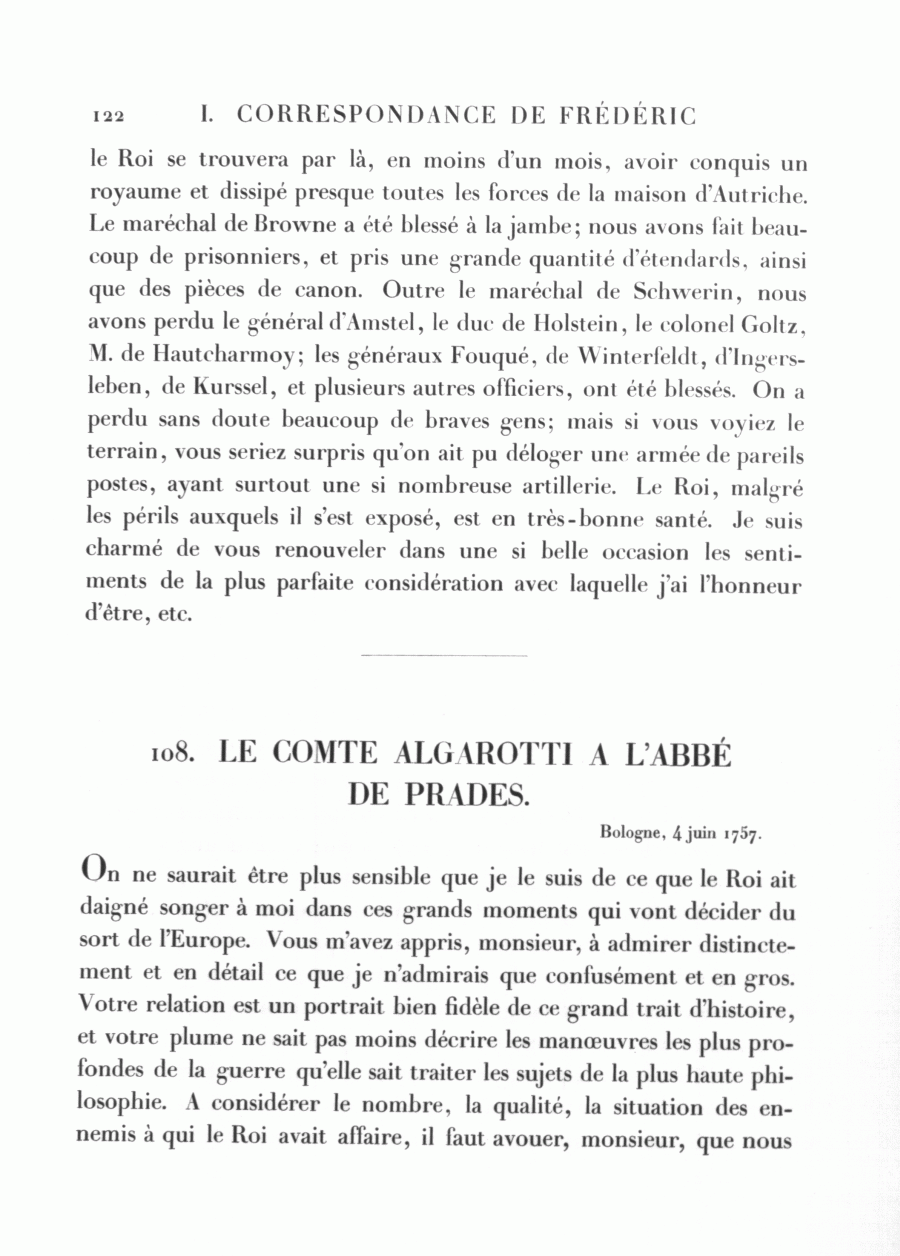 122 I. CORRESPONDANCE DE FRÉDÉRIC

le Roi se trouvera par là, en moins d'un mois, avoir conquis un royaume et dissipé presque toutes les forces de la maison d'Autriche. Le maréchal de Browne a été blessé à la jambe; nous avons fait beaucoup de prisonniers, et pris une grande quantité d'étendards, ainsi que des pièces de canon. Outre le maréchal de Schwerin, nous avons perdu le général d'Amstel, le duc de Holstein, le colonel Goltz, M. de Hautcharmoy; les généraux Fouqué, de Winterfeldt, d'Ingersleben, de Kurssel, et plusieurs autres officiers, ont été blessés. On a perdu sans doute beaucoup de braves gens; mais si vous voyiez le terrain, vous seriez surpris qu'on ait pu déloger une armée de pareils postes, ayant surtout une si nombreuse artillerie. Le Roi, malgré les périls auxquels il s'est exposé, est en très-bonne santé. Je suis charmé de vous renouveler dans une si belle occasion les sentiments de la plus parfaite considération avec laquelle j'ai l'honneur d'être, etc.

108. LE COMTE ALGAROTTI A L'ABBÉ DE PRADES.

Bologne, 4 juin 1757.

On ne saurait être plus sensible que je le suis de ce que le Roi ait daigné songer à moi dans ces grands moments qui vont décider du sort de l'Europe. Vous m'avez appris, monsieur, à admirer distinctement et en détail ce que je n'admirais que confusément et en gros. Votre relation est un portrait bien fidèle de ce grand trait d'histoire, et votre plume ne sait pas moins décrire les manœuvres les plus profondes de la guerre qu'elle sait traiter les sujets de la plus haute philosophie. A considérer le nombre, la qualité, la situation des ennemis à qui le Roi avait affaire, il faut avouer, monsieur, que nous